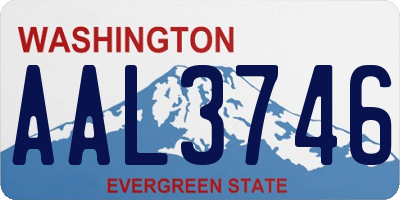 WASHINGTON
AAL3746
EVERGREEN STATE